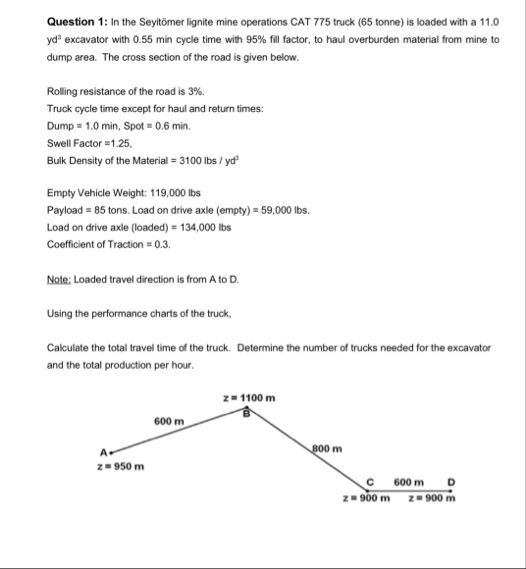 **Question 1:** In the Seyitömer lignite mine operations CAT 775 truck (65 tonne) is loaded with a 11.0 $yd^3$ excavator with 0.55 min cycle time with 95% fill factor, to haul overburden material from mine to dump area. The cross section of the road is given below.

Rolling resistance of the road is 3%.
Truck cycle time except for haul and return times:
Dump = 1.0 min, Spot = 0.6 min.
Swell Factor =1.25,
Bulk Density of the Material = 3100 lbs / $yd^3$

Empty Vehicle Weight: 119,000 lbs
Payload = 85 tons. Load on drive axle (empty) = 59,000 lbs.
Load on drive axle (loaded) = 134,000 lbs
Coefficient of Traction = 0.3.

Note: Loaded travel direction is from A to D.

Using the performance charts of the truck,

Calculate the total travel time of the truck. Determine the number of trucks needed for the excavator and the total production per hour.

z = 1100 m
B
600 m
A
z = 950 m
800 m
C
600 m
D
z = 900 m
z = 900 m